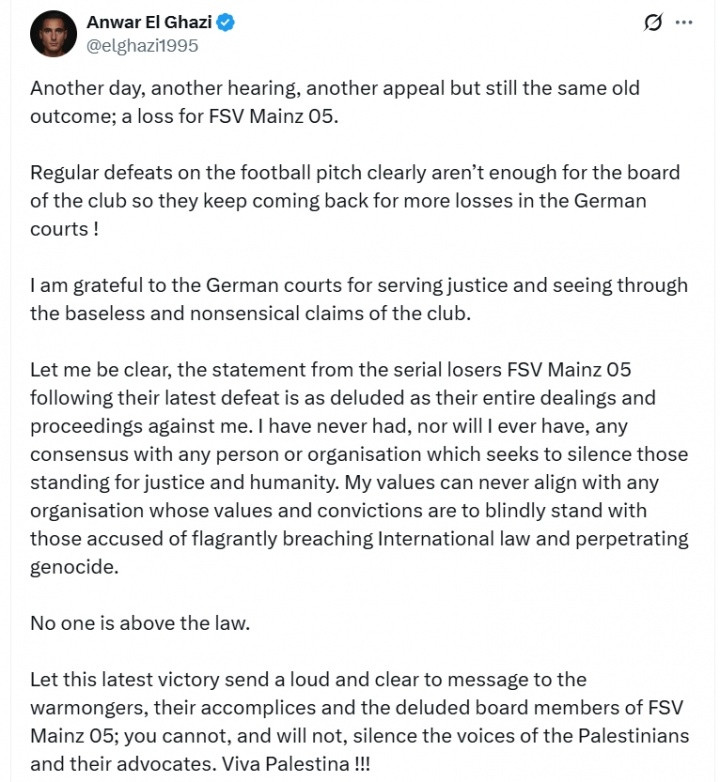 Anwar El Ghazi
@elghazi1995

Another day, another hearing, another appeal but still the same old outcome; a loss for FSV Mainz 05.

Regular defeats on the football pitch clearly aren't enough for the board of the club so they keep coming back for more losses in the German courts !

I am grateful to the German courts for serving justice and seeing through the baseless and nonsensical claims of the club.

Let me be clear, the statement from the serial losers FSV Mainz 05 following their latest defeat is as deluded as their entire dealings and proceedings against me. I have never had, nor will I ever have, any consensus with any person or organisation which seeks to silence those standing for justice and humanity. My values can never align with any organisation whose values and convictions are to blindly stand with those accused of flagrantly breaching International law and perpetrating genocide.

No one is above the law.

Let this latest victory send a loud and clear to message to the warmongers, their accomplices and the deluded board members of FSV Mainz 05; you cannot, and will not, silence the voices of the Palestinians and their advocates. Viva Palestina !!!